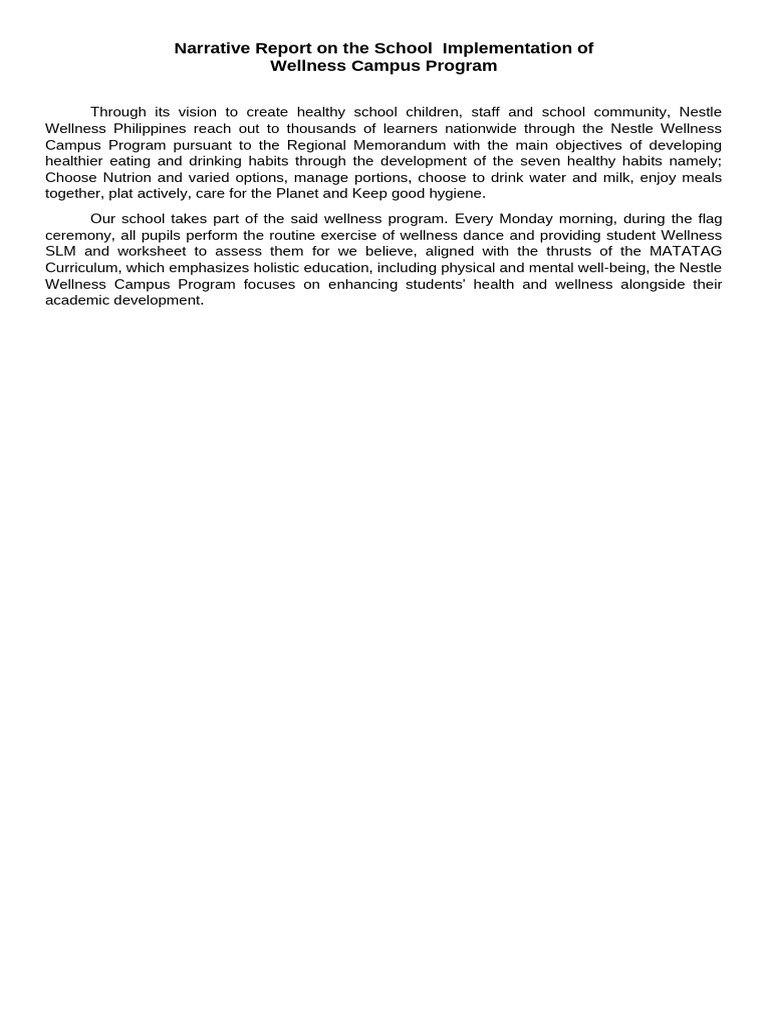 Narrative Report on the School Implementation of
Wellness Campus Program

Through its vision to create healthy school children, staff and school community, Nestle Wellness Philippines reach out to thousands of learners nationwide through the Nestle Wellness Campus Program pursuant to the Regional Memorandum with the main objectives of developing healthier eating and drinking habits through the development of the seven healthy habits namely; Choose Nutrion and varied options, manage portions, choose to drink water and milk, enjoy meals together, plat actively, care for the Planet and Keep good hygiene.

Our school takes part of the said wellness program. Every Monday morning, during the flag ceremony, all pupils perform the routine exercise of wellness dance and providing student Wellness SLM and worksheet to assess them for we believe, aligned with the thrusts of the MATATAG Curriculum, which emphasizes holistic education, including physical and mental well-being, the Nestle Wellness Campus Program focuses on enhancing students' health and wellness alongside their academic development.